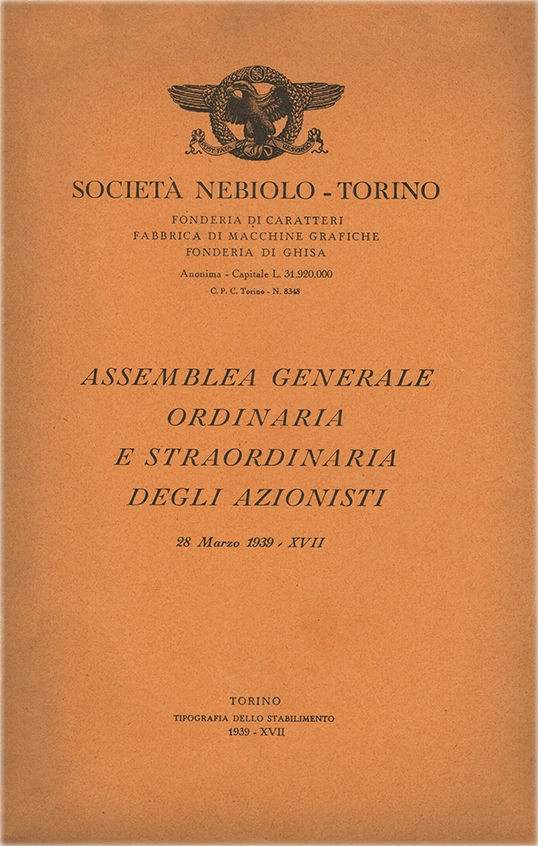 SOCIETÀ NEBIOLO - TORINO

FONDERIA DI CARATTERI
FABBRICA DI MACCHINE GRAFICHE
FONDERIA DI GHISA

Anonima - Capitale L. 31.920.000
C. P. C. Torino - N. 8348

ASSEMBLEA GENERALE
ORDINARIA
E STRAORDINARIA
DEGLI AZIONISTI

28 Marzo 1939 - XVII

TORINO
TIPOGRAFIA DELLO STABILIMENTO
1939 - XVII